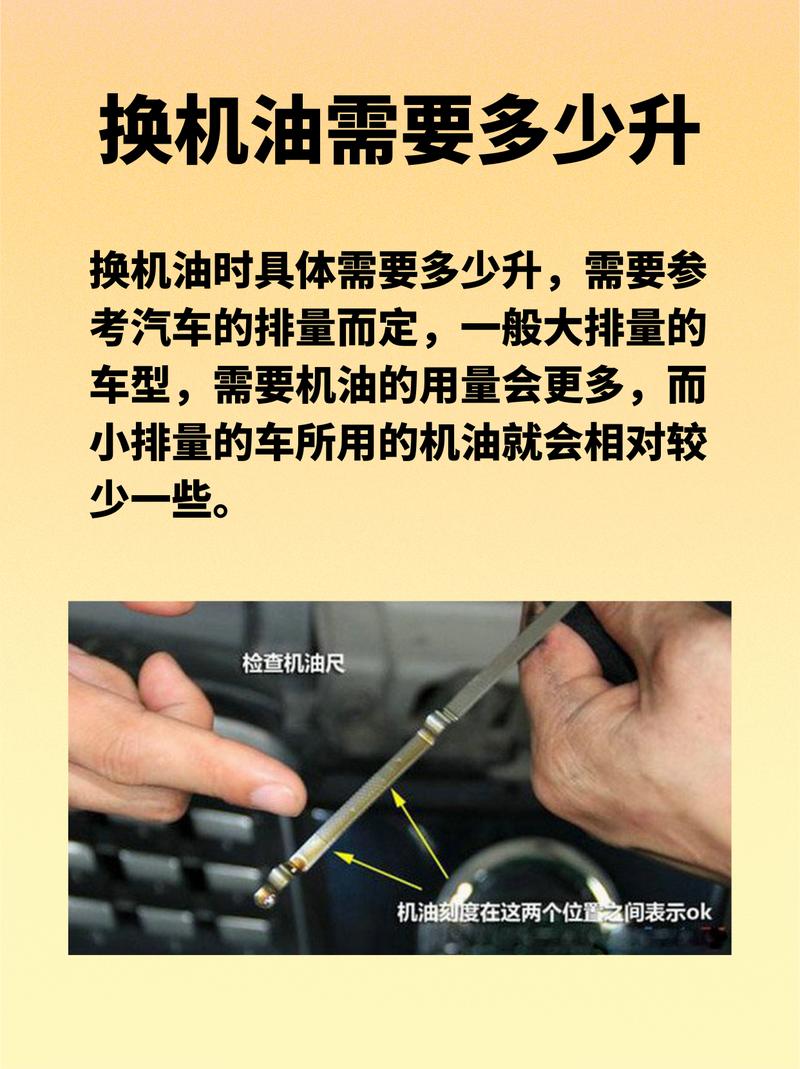 换机油需要多少升

换机油时具体需要多少升，需要参考汽车的排量而定，一般大排量的车型，需要机油的用量会更多，而小排量的车所用的机油就会相对较少一些。

检查机油尺

机油刻度在这两个位置之间表示ok